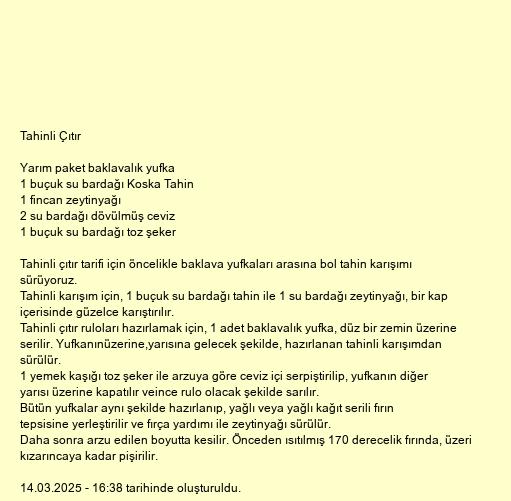 Tahinli Çıtır

Yarım paket baklavalık yufka
1 buçuk su bardağı Koska Tahin
1 fincan zeytinyağı
2 su bardağı dövülmüş ceviz
1 buçuk su bardağı toz şeker

Tahinli çıtır tarifi için öncelikle baklava yufkaları arasına bol tahin karışımı sürüyoruz.
Tahinli karışım için, 1 buçuk su bardağı tahin ile 1 su bardağı zeytinyağı, bir kap içerisinde güzelce karıştırılır.
Tahinli çıtır ruloları hazırlamak için, 1 adet baklavalık yufka, düz bir zemin üzerine serilir. Yufkanınüzerine,yarısına gelecek şekilde, hazırlanan tahinli karışımdan sürülür.
1 yemek kaşığı toz şeker ile arzuya göre ceviz içi serpiştirilip, yufkanın diğer yarısı üzerine kapatılır veince rulo olacak şekilde sarılır.
Bütün yufkalar aynı şekilde hazırlanıp, yağlı veya yağlı kağıt serili fırın tepsisine yerleştirilir ve fırça yardımı ile zeytinyağı sürülür.
Daha sonra arzu edilen boyutta kesilir. Önceden ısıtılmış 170 derecelik fırında, üzeri kızarıncaya kadar pişirilir.

14.03.2025 - 16:38 tarihinde oluşturuldu.